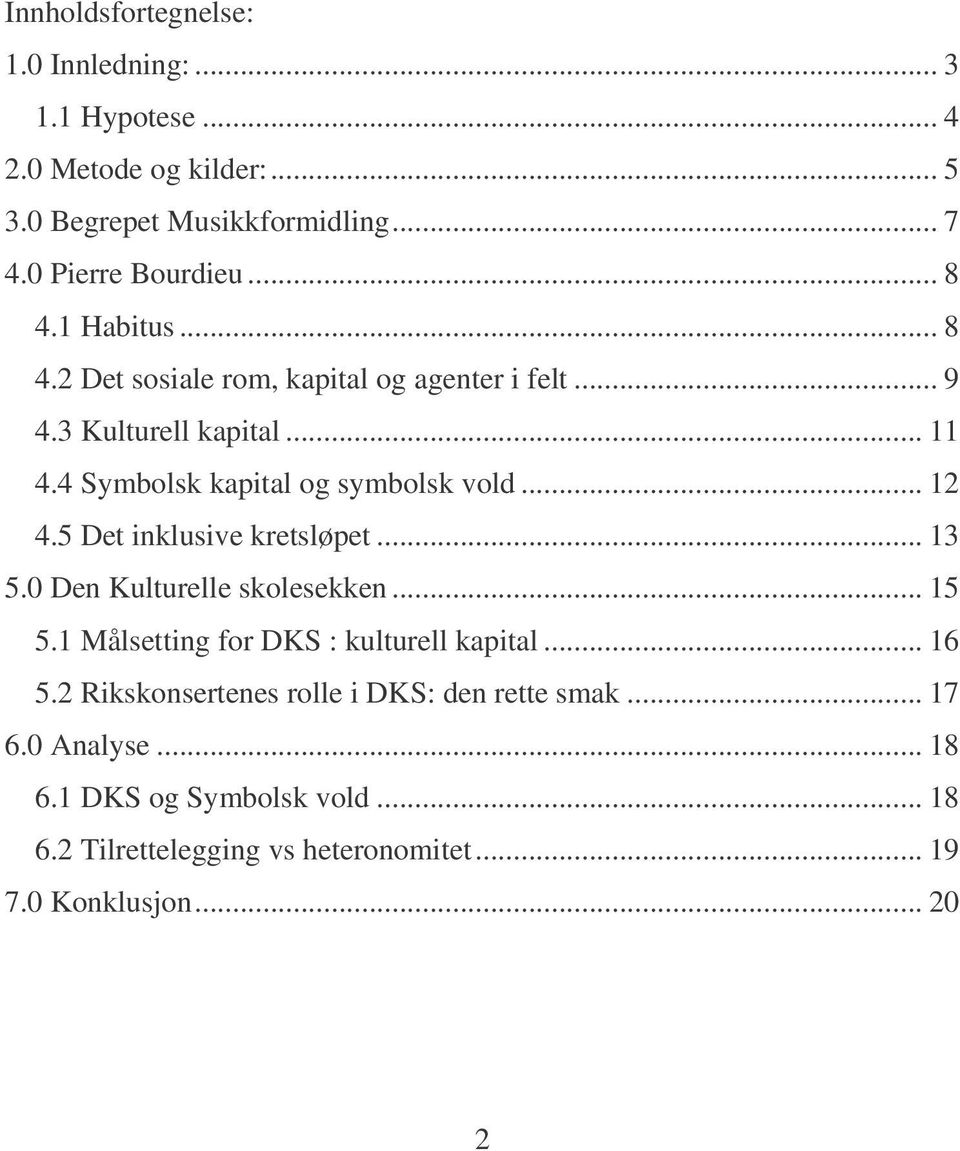 Innholdsfortegnelse:

1.0 Innledning: ... 3

1.1 Hypotese ... 4

2.0 Metode og kilder: ... 5

3.0 Begrepet Musikkformidling ... 7

4.0 Pierre Bourdieu ... 8

4.1 Habitus ... 8

4.2 Det sosiale rom, kapital og agenter i felt ... 9

4.3 Kulturell kapital ... 11

4.4 Symbolsk kapital og symbolsk vold ... 12

4.5 Det inklusive kretsløpet ... 13

5.0 Den Kulturelle skolesekken ... 15

5.1 Målsetting for DKS : kulturell kapital ... 16

5.2 Rikskonsertenes rolle i DKS: den rette smak ... 17

6.0 Analyse ... 18

6.1 DKS og Symbolsk vold ... 18

6.2 Tilrettelegging vs heteronomitet ... 19

7.0 Konklusjon ... 20

2